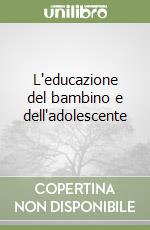 unilibro

L'educazione del bambino e dell'adolescente

COPERTINA NON DISPONIBILE